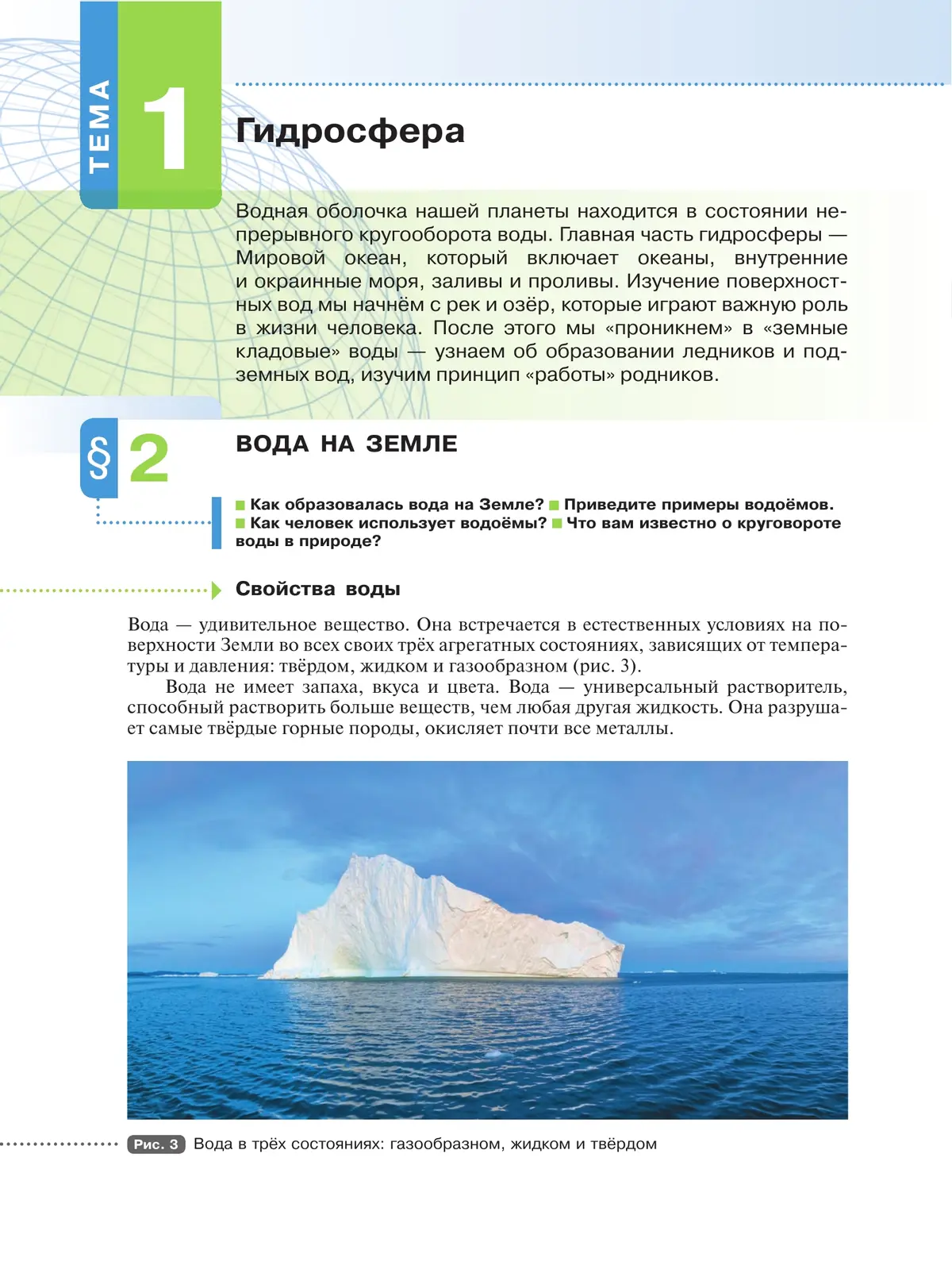 ТЕМА 1

Гидросфера

Водная оболочка нашей планеты находится в состоянии непрерывного кругооборота воды. Главная часть гидросферы — Мировой океан, который включает океаны, внутренние и окраинные моря, заливы и проливы. Изучение поверхностных вод мы начнём с рек и озёр, которые играют важную роль в жизни человека. После этого мы «проникнем» в «земные кладовые» воды — узнаем об образовании ледников и подземных вод, изучим принцип «работы» родников.

§ 2

ВОДА НА ЗЕМЛЕ

■ Как образовалась вода на Земле? ■ Приведите примеры водоёмов. ■ Как человек использует водоёмы? ■ Что вам известно о круговороте воды в природе?

Свойства воды

Вода — удивительное вещество. Она встречается в естественных условиях на поверхности Земли во всех своих трёх агрегатных состояниях, зависящих от температуры и давления: твёрдом, жидком и газообразном (рис. 3).

Вода не имеет запаха, вкуса и цвета. Вода — универсальный растворитель, способный растворить больше веществ, чем любая другая жидкость. Она разрушает самые твёрдые горные породы, окисляет почти все металлы.

Рис. 3 Вода в трёх состояниях: газообразном, жидком и твёрдом